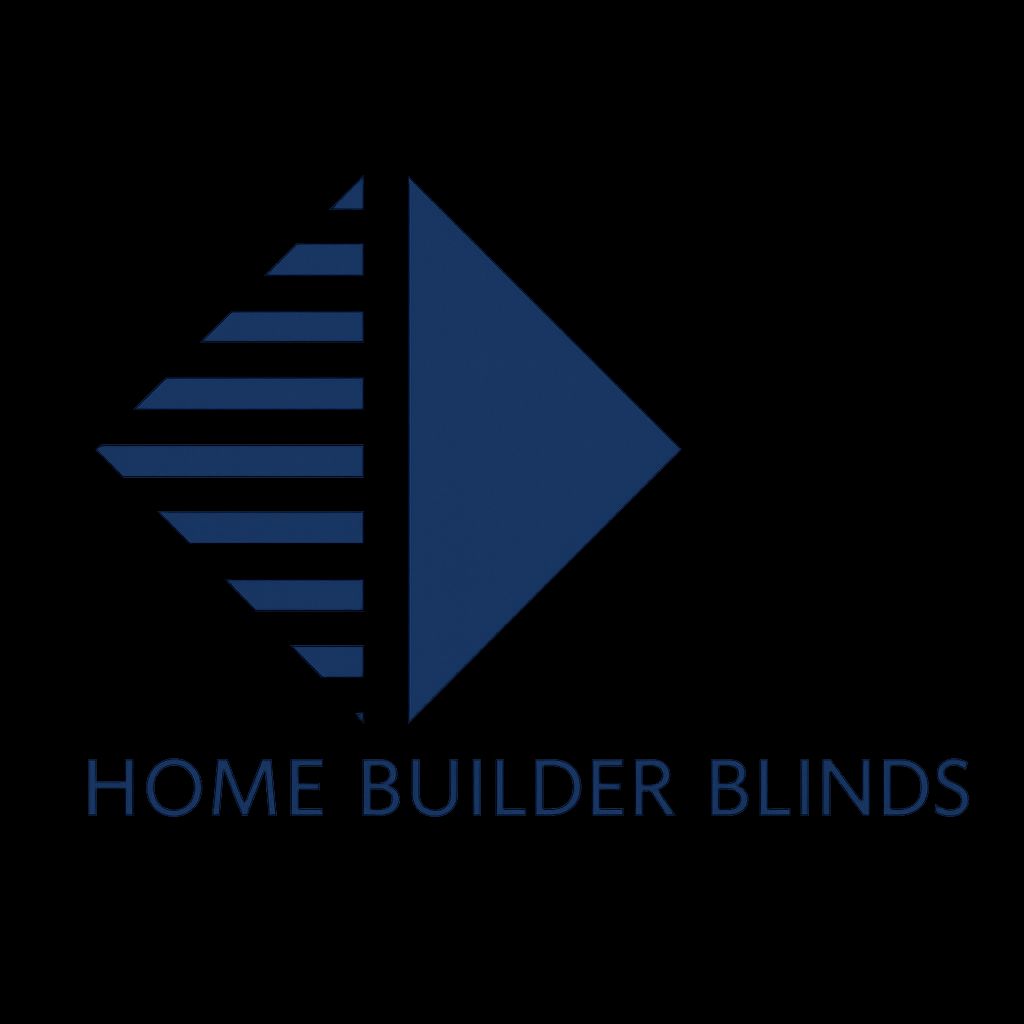 HOME BUILDER BLINDS